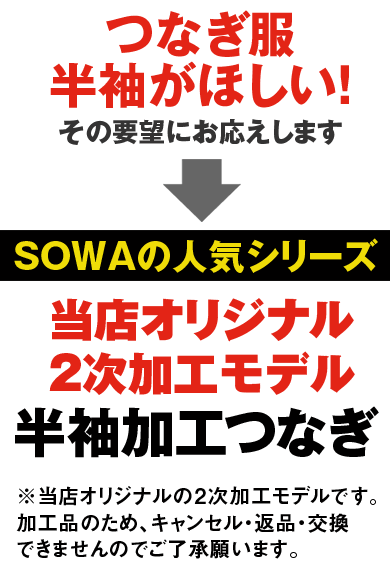 つなぎ服
半袖がほしい!
その要望にお応えします

SOWAの人気シリーズ

当店オリジナル
2次加工モデル
半袖加工つなぎ

※当店オリジナルの2次加工モデルです。加工品のため、キャンセル・返品・交換できませんのでご了承願います。